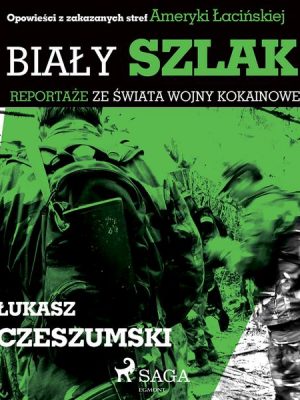 Opowieści z zakazanych stref Ameryki Łacińskiej

BIAŁY SZLAK

REPORTAŻE ZE ŚWIATA WOJNY KOKAINOWE

ŁUKASZ CZESZUMSKI

SAGA
EGMONT